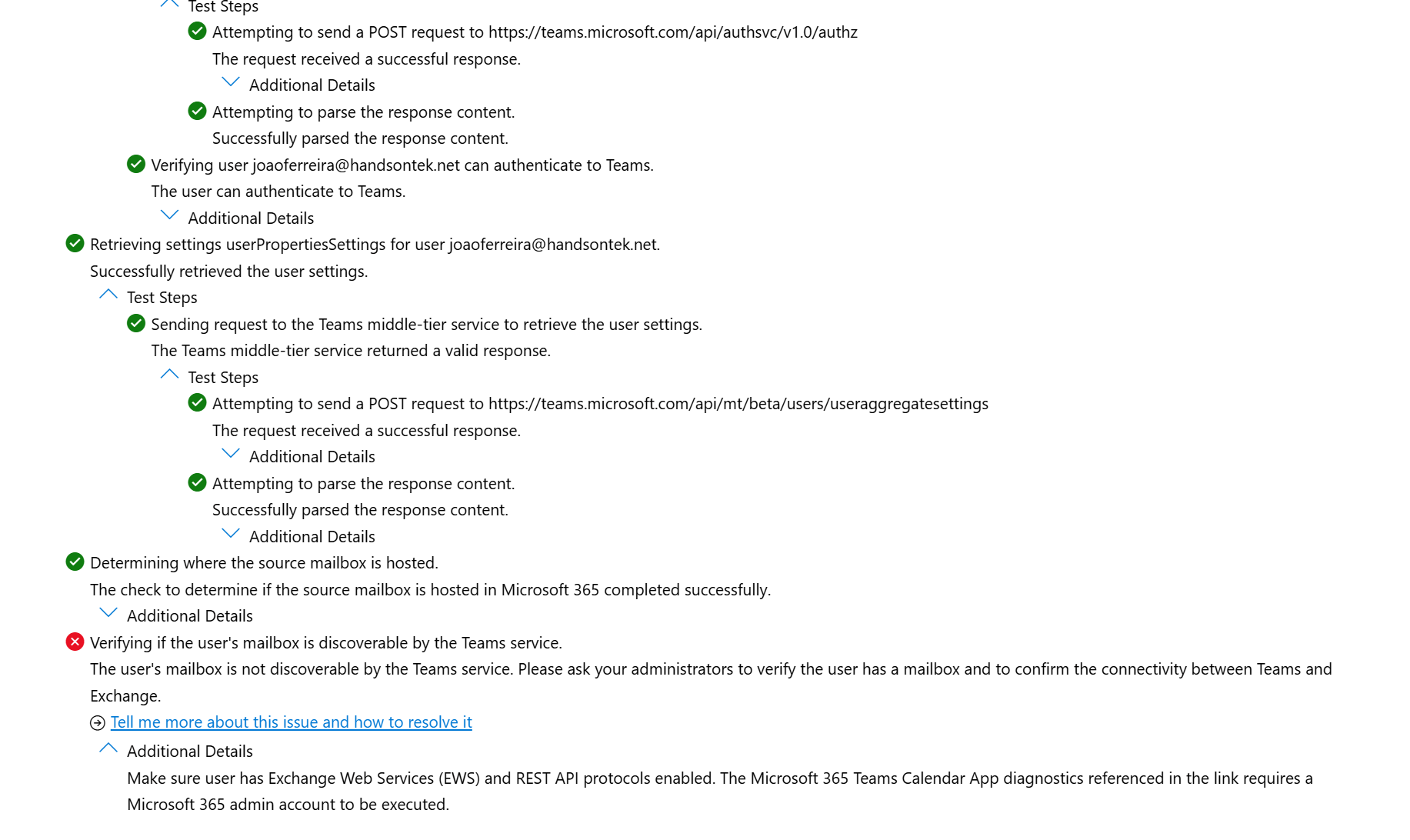 Test Steps

Attempting to send a POST request to https://teams.microsoft.com/api/authsvc/v1.0/authz

The request received a successful response.

Additional Details

Attempting to parse the response content.

Successfully parsed the response content.

Verifying user joaoferreira@handsontek.net can authenticate to Teams.

The user can authenticate to Teams.

Additional Details

Retrieving settings userPropertiesSettings for user joaoferreira@handsontek.net.

Successfully retrieved the user settings.

Test Steps

Sending request to the Teams middle-tier service to retrieve the user settings.

The Teams middle-tier service returned a valid response.

Test Steps

Attempting to send a POST request to https://teams.microsoft.com/api/mt/beta/users/useraggregatesettings

The request received a successful response.

Additional Details

Attempting to parse the response content.

Successfully parsed the response content.

Additional Details

Determining where the source mailbox is hosted.

The check to determine if the source mailbox is hosted in Microsoft 365 completed successfully.

Additional Details

Verifying if the user's mailbox is discoverable by the Teams service.

The user's mailbox is not discoverable by the Teams service. Please ask your administrators to verify the user has a mailbox and to confirm the connectivity between Teams and Exchange.

Tell me more about this issue and how to resolve it

Additional Details

Make sure user has Exchange Web Services (EWS) and REST API protocols enabled. The Microsoft 365 Teams Calendar App diagnostics referenced in the link requires a Microsoft 365 admin account to be executed.